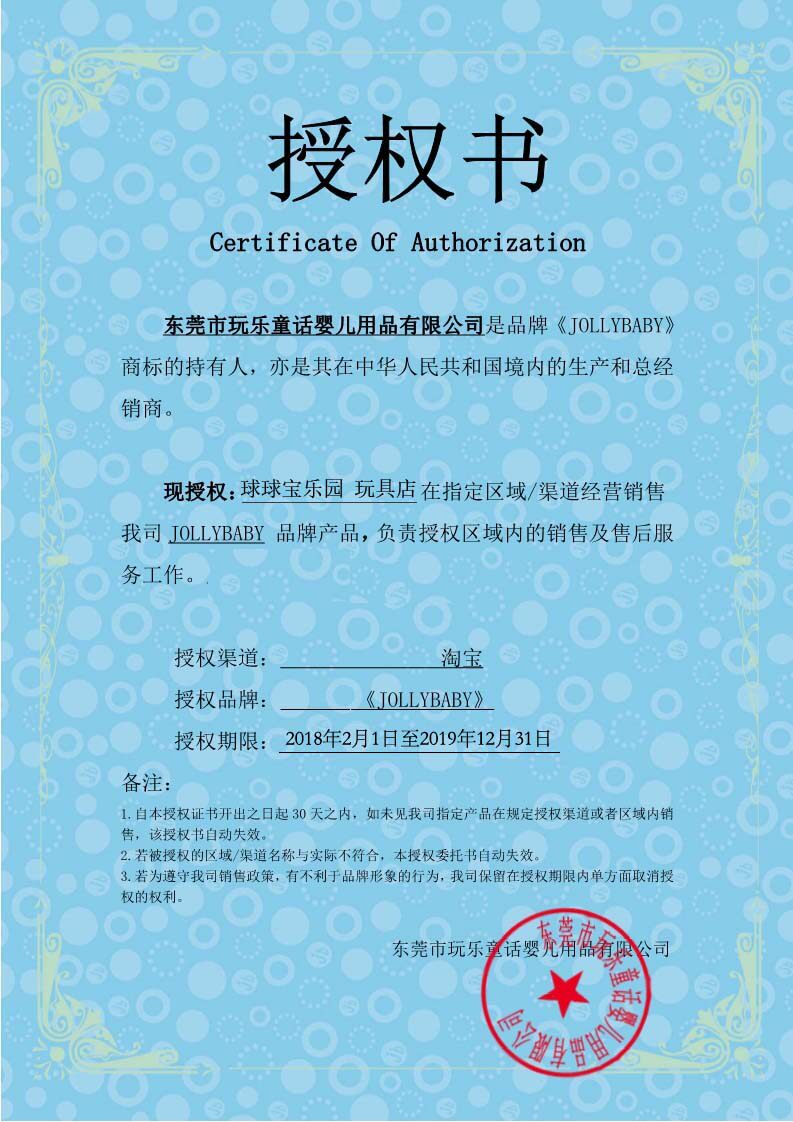 授权书

Certificate Of Authorization

东莞市玩乐童话婴儿用品有限公司是品牌《JOLLYBABY》商标的持有人，亦是其在中华人民共和国境内的生产和总经销商。

现授权：球球宝乐园 玩具店在指定区域/渠道经营销售我司JOLLYBABY品牌产品，负责授权区域内的销售及售后服务工作。

授权渠道：淘宝
授权品牌：《JOLLYBABY》
授权期限：2018年2月1日至2019年12月31日

备注：
1.自本授权证书开出之日起30天之内，如未见我司指定产品在规定授权渠道或者区域内销售，该授权书自动失效。
2.若被授权的区域/渠道名称与实际不符合，本授权委托书自动失效。
3.若为遵守我司销售政策，有不利于品牌形象的行为，我司保留在授权期限内单方面取消授权的权利。

东莞市玩乐童话婴儿用品有限公司

东莞市玩乐童话婴儿用品有限公司